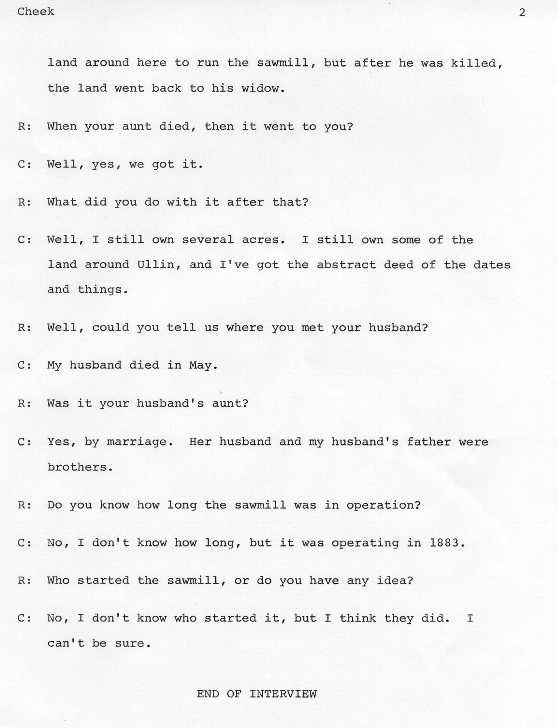 Cheek 2

land around here to run the sawmill, but after he was killed, the land went back to his widow.

R: When your aunt died, then it went to you?

C: Well, yes, we got it.

R: What did you do with it after that?

C: Well, I still own several acres. I still own some of the land around Ullin, and I've got the abstract deed of the dates and things.

R: Well, could you tell us where you met your husband?

C: My husband died in May.

R: Was it your husband's aunt?

C: Yes, by marriage. Her husband and my husband's father were brothers.

R: Do you know how long the sawmill was in operation?

C: No, I don't know how long, but it was operating in 1883.

R: Who started the sawmill, or do you have any idea?

C: No, I don't know who started it, but I think they did. I can't be sure.

END OF INTERVIEW